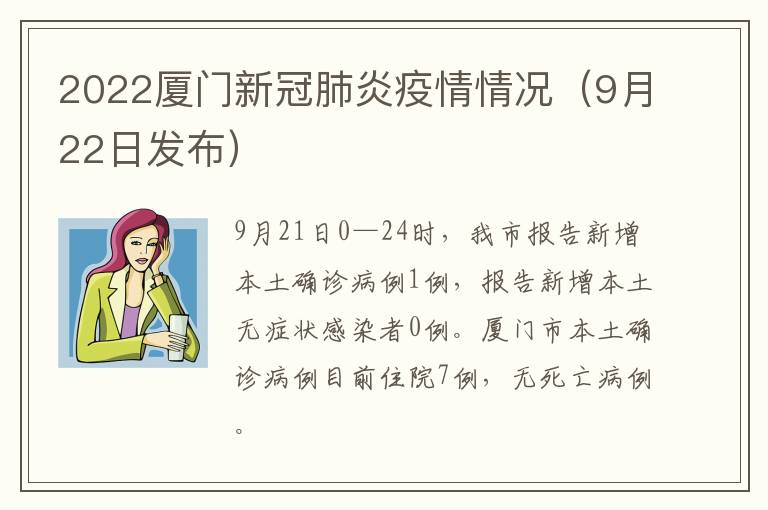 2022厦门新冠肺炎疫情情况（9月22日发布）

9月21日0—24时，我市报告新增本土确诊病例1例，报告新增本土无症状感染者0例。厦门市本土确诊病例目前住院7例，无死亡病例。